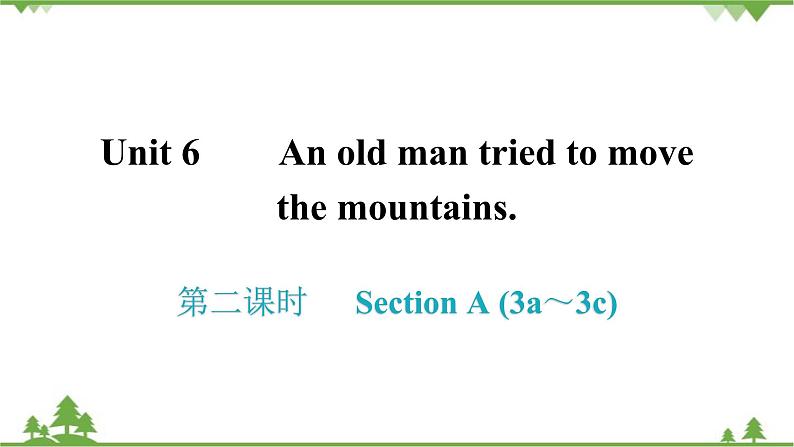 Unit 6　　An old man tried to move the mountains.

第二课时　Section A (3a～3c)